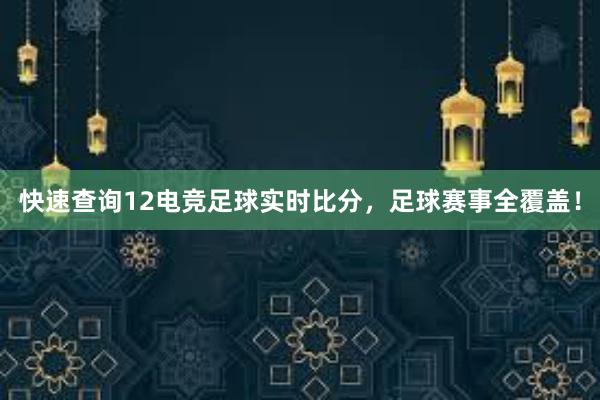 快速查询12电竞足球实时比分，足球赛事全覆盖！